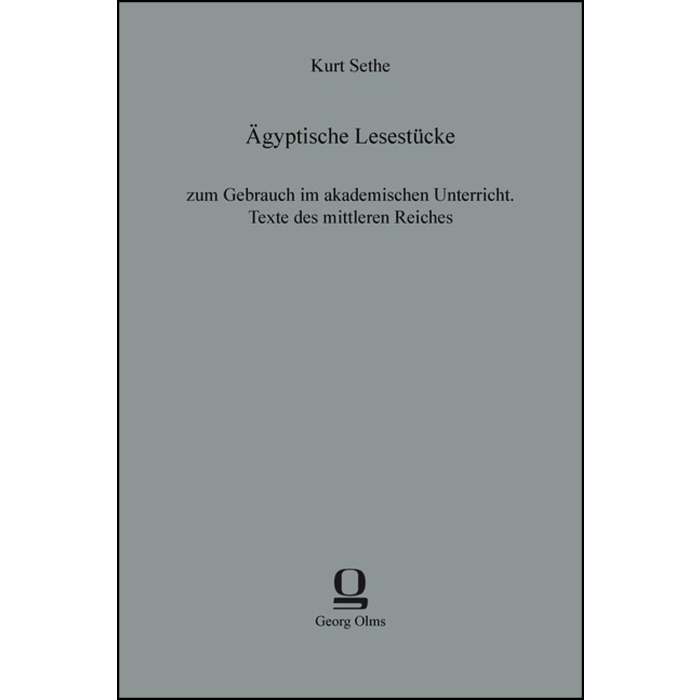 Kurt Sethe

Ägyptische Lesestücke

zum Gebrauch im akademischen Unterricht.
Texte des mittleren Reiches

Georg Olms